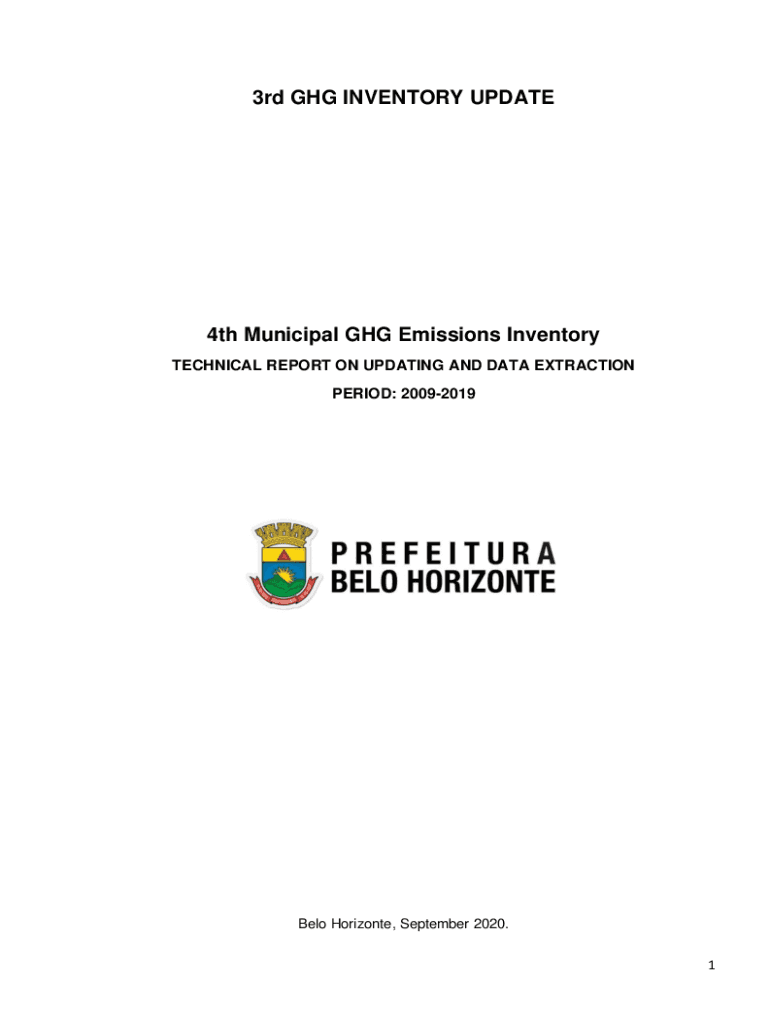 3rd GHG INVENTORY UPDATE

4th Municipal GHG Emissions Inventory

TECHNICAL REPORT ON UPDATING AND DATA EXTRACTION

PERIOD: 2009-2019

PREFEITURA
BELO HORIZONTE

Belo Horizonte, September 2020.

1